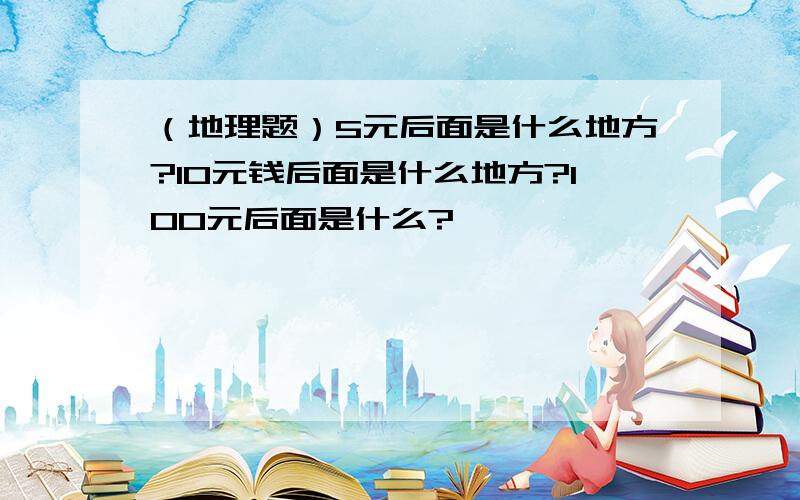 （地理题）5元后面是什么地方?10元钱后面是什么地方?100元后面是什么?